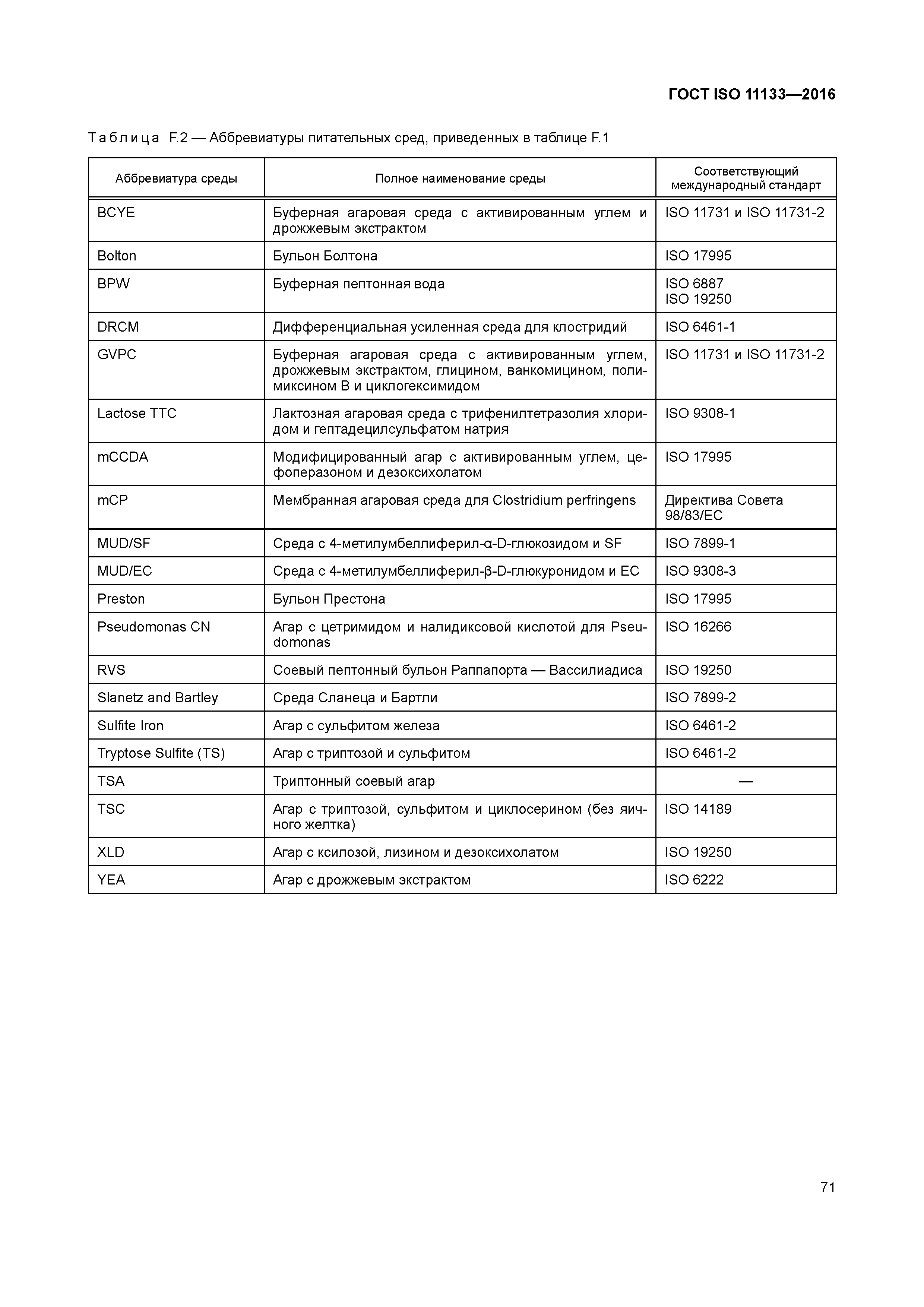 ГОСТ ISO 11133—2016

Таблица F.2 — Аббревиатуры питательных сред, приведенных в таблице F.1

| Аббревиатура среды | Полное наименование среды | Соответствующий международный стандарт |
|---|---|---|
| BCYE | Буферная агаровая среда с активированным углем и дрожжевым экстрактом | ISO 11731 и ISO 11731-2 |
| Bolton | Бульон Болтона | ISO 17995 |
| BPW | Буферная пептонная вода | ISO 6887 ISO 19250 |
| DRCM | Дифференциальная усиленная среда для клостридий | ISO 6461-1 |
| GVPC | Буферная агаровая среда с активированным углем, дрожжевым экстрактом, глицином, ванкомицином, полимиксином B и циклогексимидом | ISO 11731 и ISO 11731-2 |
| Lactose TTC | Лактозная агаровая среда с трифенилтетразолия хлоридом и гептадецилсульфатом натрия | ISO 9308-1 |
| mCCDA | Модифицированный агар с активированным углем, цефоперазоном и дезоксихолатом | ISO 17995 |
| mCP | Мембранная агаровая среда для Clostridium perfringens | Директива Совета 98/83/EC |
| MUD/SF | Среда с 4-метилумбеллиферил-α-D-глюкозидом и SF | ISO 7899-1 |
| MUD/EC | Среда с 4-метилумбеллиферил-β-D-глюкуронидом и EC | ISO 9308-3 |
| Preston | Бульон Престона | ISO 17995 |
| Pseudomonas CN | Агар с цетримидом и налидиксовой кислотой для Pseudomonas | ISO 16266 |
| RVS | Соевый пептонный бульон Раппапорта — Вассилиадиса | ISO 19250 |
| Slanetz and Bartley | Среда Сланеца и Бартли | ISO 7899-2 |
| Sulfite Iron | Агар с сульфитом железа | ISO 6461-2 |
| Tryptose Sulfite (TS) | Агар с триптозой и сульфитом | ISO 6461-2 |
| TSA | Триптонный соевый агар | — |
| TSC | Агар с триптозой, сульфитом и циклосерином (без яичного желтка) | ISO 14189 |
| XLD | Агар с ксилозой, лизином и дезоксихолатом | ISO 19250 |
| YEA | Агар с дрожжевым экстрактом | ISO 6222 |

71